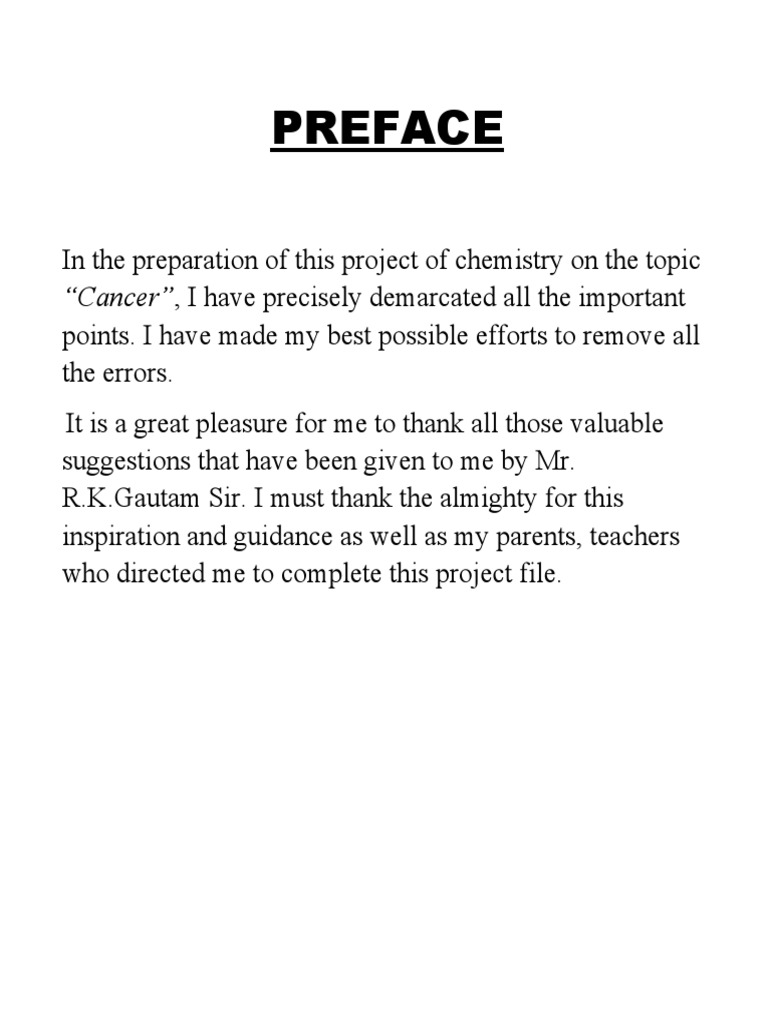 PREFACE

In the preparation of this project of chemistry on the topic "Cancer", I have precisely demarcated all the important points. I have made my best possible efforts to remove all the errors.

It is a great pleasure for me to thank all those valuable suggestions that have been given to me by Mr. R.K.Gautam Sir. I must thank the almighty for this inspiration and guidance as well as my parents, teachers who directed me to complete this project file.